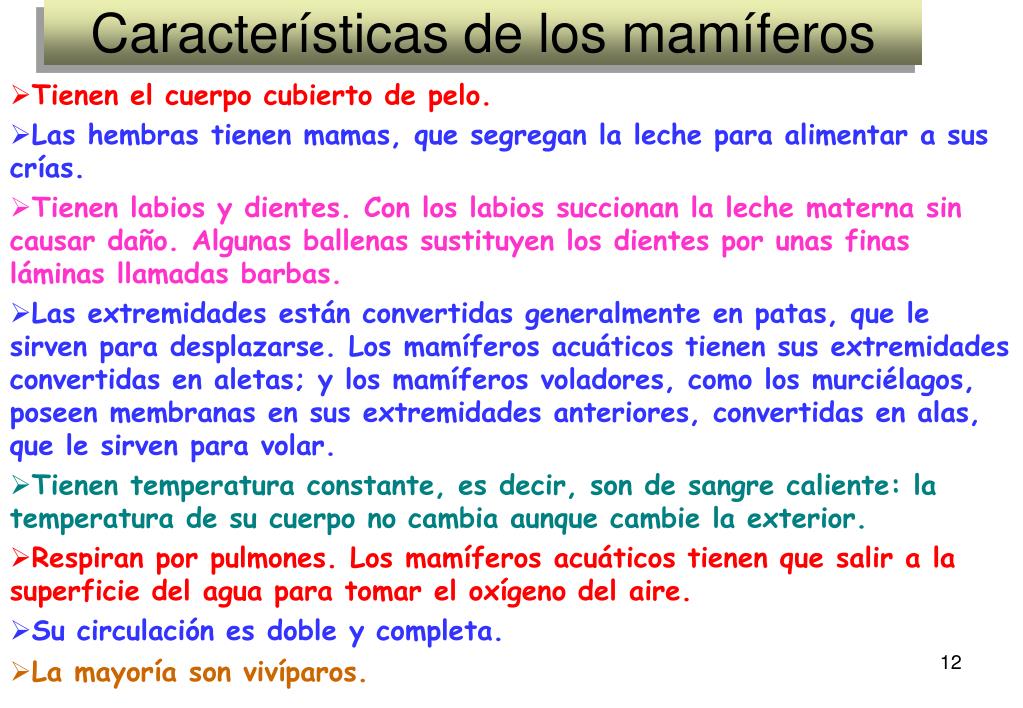 Características de los mamíferos

➢Tienen el cuerpo cubierto de pelo.

➢Las hembras tienen mamas, que segregan la leche para alimentar a sus crías.

➢Tienen labios y dientes. Con los labios succionan la leche materna sin causar daño. Algunas ballenas sustituyen los dientes por unas finas láminas llamadas barbas.

➢Las extremidades están convertidas generalmente en patas, que le sirven para desplazarse. Los mamíferos acuáticos tienen sus extremidades convertidas en aletas; y los mamíferos voladores, como los murciélagos, poseen membranas en sus extremidades anteriores, convertidas en alas, que le sirven para volar.

➢Tienen temperatura constante, es decir, son de sangre caliente: la temperatura de su cuerpo no cambia aunque cambie la exterior.

➢Respiran por pulmones. Los mamíferos acuáticos tienen que salir a la superficie del agua para tomar el oxígeno del aire.

➢Su circulación es doble y completa.

➢La mayoría son vivíparos.

12